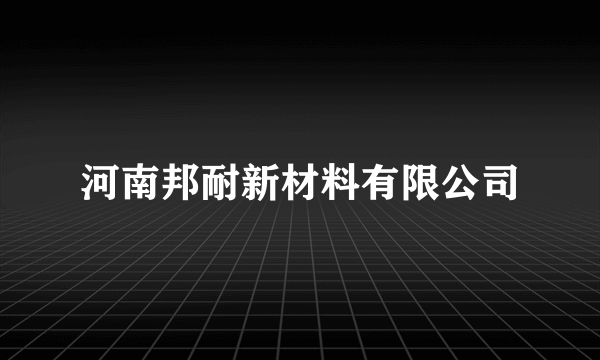 河南邦耐新材料有限公司